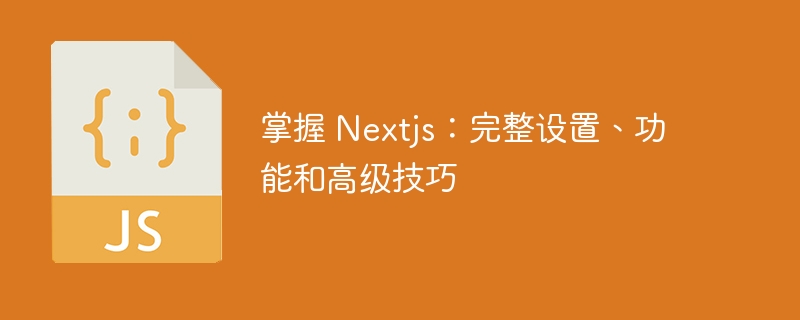 {;}

JS

掌握 Nextjs：完整设置、功能和高级技巧